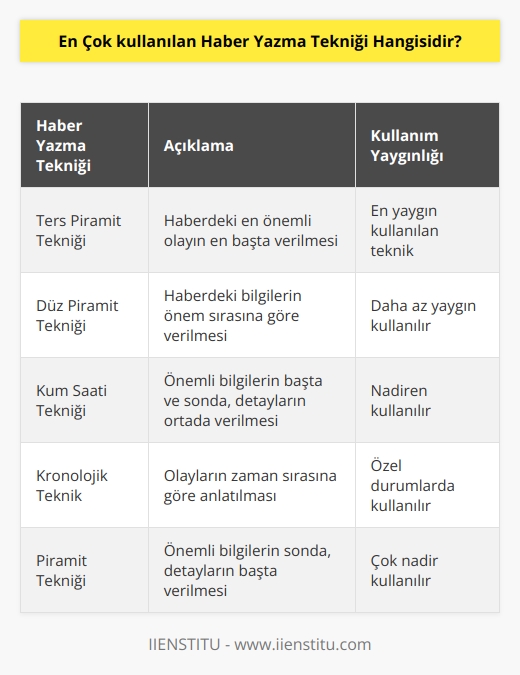 En Çok kullanılan Haber Yazma Tekniği Hangisidir?

| Haber Yazma Tekniği | Açıklama | Kullanım Yaygınlığı |
|---|---|---|
| Ters Piramit Tekniği | Haberdeki en önemli olayın en başta verilmesi | En yaygın kullanılan teknik |
| Düz Piramit Tekniği | Haberdeki bilgilerin önem sırasına göre verilmesi | Daha az yaygın kullanılır |
| Kum Saati Tekniği | Önemli bilgilerin başta ve sonda, detayların ortada verilmesi | Nadiren kullanılır |
| Kronolojik Teknik | Olayların zaman sırasına göre anlatılması | Özel durumlarda kullanılır |
| Piramit Tekniği | Önemli bilgilerin sonda, detayların başta verilmesi | Çok nadir kullanılır |

IIENSTITU - www.iienstitu.com